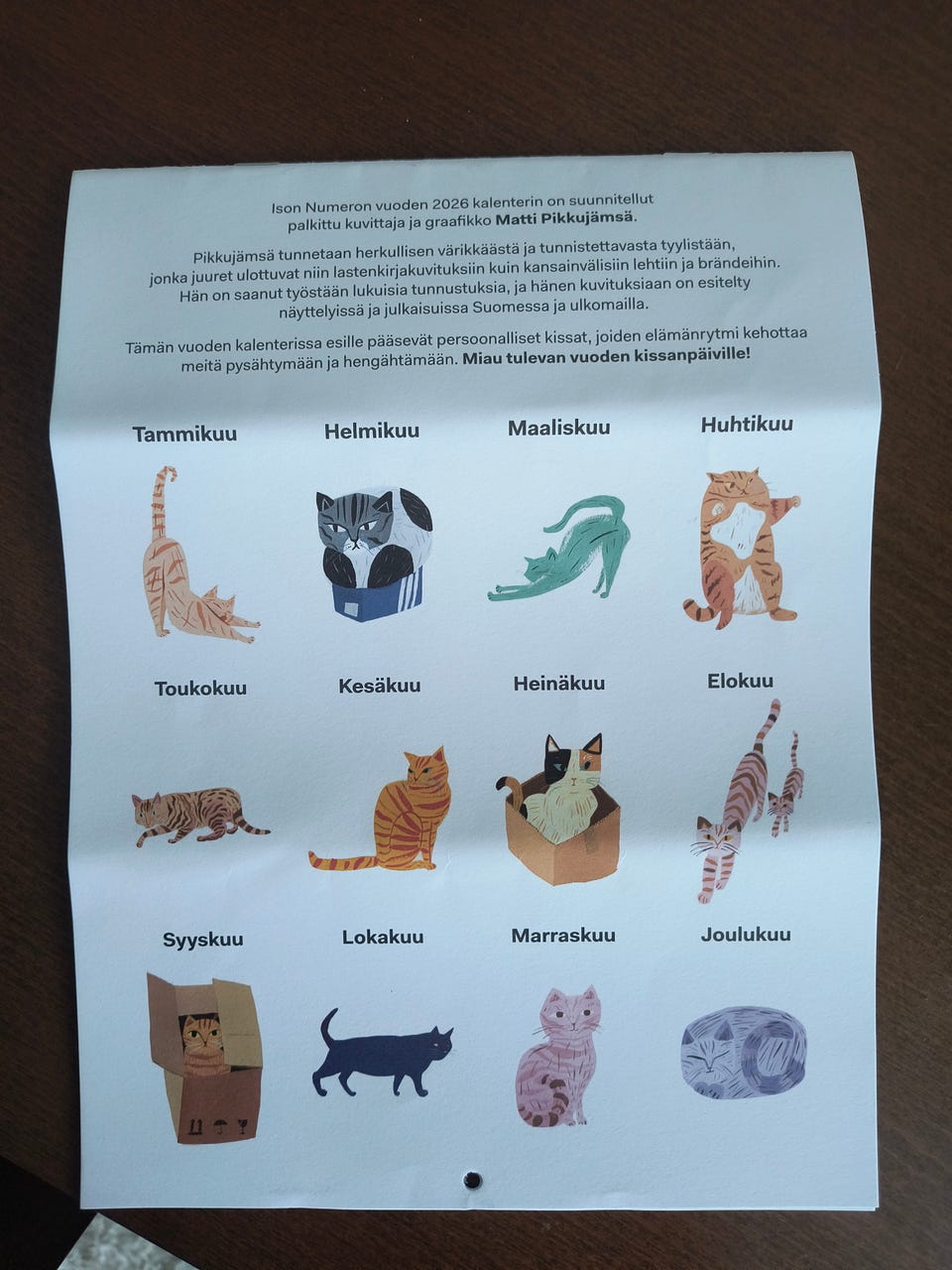 Ison Numeron vuoden 2026 kalenterin on suunnitellut palkittu kuvittaja ja graafikko Matti Pikkujämsä.

Pikkujämsä tunnetaan herkullisen värikkäästä ja tunnistettavasta tyylistään, jonka juuret ulottuvat niin lastenkirjakuvituksiin kuin kansainvälisiin lehtiin ja brändeihin. Hän on saanut työstään lukuisia tunnustuksia, ja hänen kuvituksiaan on esitelty näyttelyissä ja julkaisuissa Suomessa ja ulkomailla.

Tämän vuoden kalenterissa esille pääsevät persoonalliset kissat, joiden elämänrytmi kehottaa meitä pysähtymään ja hengähtämään. Miau tulevan vuoden kissanpäiville!

Tammikuu

Helmikuu

Maaliskuu

Huhtikuu

Toukokuu

Kesäkuu

Heinäkuu

Elokuu

Syyskuu

Lokakuu

Marraskuu

Joulukuu